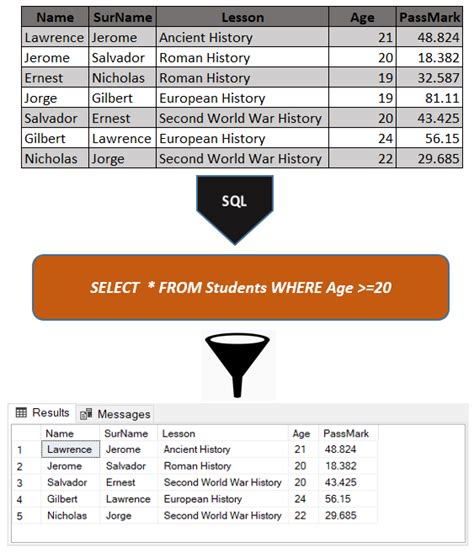 | Name | SurName | Lesson | Age | PassMark |
|---|---|---|---|---|
| Lawrence | Jerome | Ancient History | 21 | 48.824 |
| Jerome | Salvador | Roman History | 20 | 18.382 |
| Ernest | Nicholas | Roman History | 19 | 32.587 |
| Jorge | Gilbert | European History | 19 | 81.11 |
| Salvador | Ernest | Second World War History | 20 | 43.425 |
| Gilbert | Lawrence | European History | 24 | 56.15 |
| Nicholas | Jorge | Second World War History | 22 | 29.685 |

SQL

SELECT * FROM Students WHERE Age >=20

Results Messages

| | Name | SurName | Lesson | Age | PassMark |
|---|---|---|---|---|---|
| 1 | Lawrence | Jerome | Ancient History | 21 | 48.824 |
| 2 | Jerome | Salvador | Roman History | 20 | 18.382 |
| 3 | Salvador | Ernest | Second World War History | 20 | 43.425 |
| 4 | Gilbert | Lawrence | European History | 24 | 56.15 |
| 5 | Nicholas | Jorge | Second World War History | 22 | 29.685 |